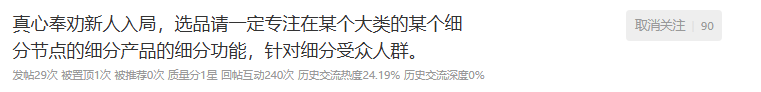 真心奉劝新人入局，选品请一定专注在某个大类的某个细分节点的细分产品的细分功能，针对细分受众人群。

取消关注 | 90

发帖29次 被置顶1次 被推荐0次 质量分1星 回帖互动240次 历史交流热度24.19% 历史交流深度0%